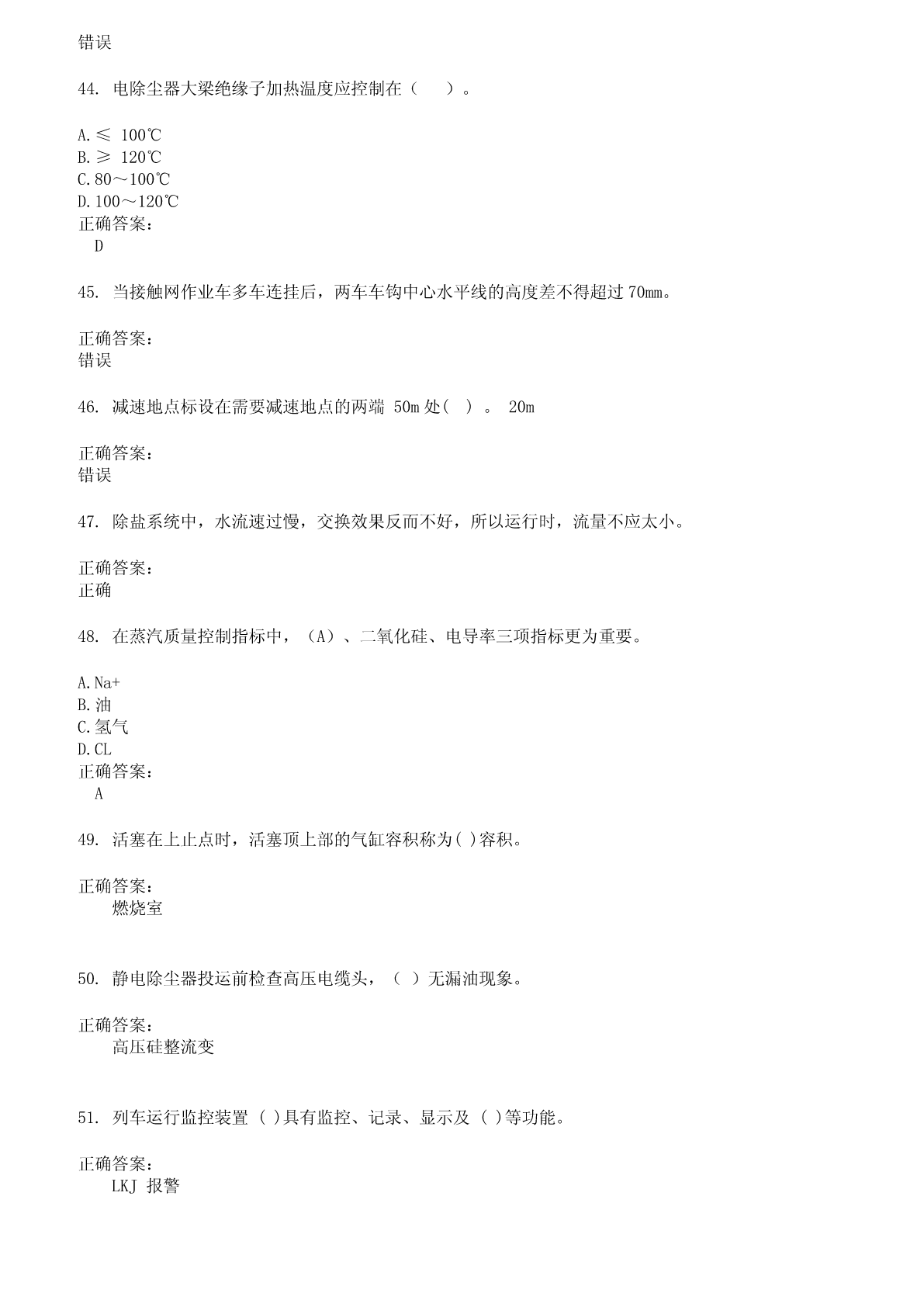 错误

44. 电除尘器大梁绝缘子加热温度应控制在（ ）。

A.≤ 100℃
B.≥ 120℃
C.80～100℃
D.100～120℃
正确答案：
D

45. 当接触网作业车多车连挂后，两车车钩中心水平线的高度差不得超过 70mm。

正确答案：
错误

46. 减速地点标设在需要减速地点的两端 50m 处( ) 。 20m

正确答案：
错误

47. 除盐系统中，水流速过慢，交换效果反而不好，所以运行时，流量不应太小。

正确答案：
正确

48. 在蒸汽质量控制指标中，（A）、二氧化硅、电导率三项指标更为重要。

A.Na+
B.油
C.氢气
D.CL
正确答案：
A

49. 活塞在上止点时，活塞顶上部的气缸容积称为( )容积。

正确答案：
燃烧室

50. 静电除尘器投运前检查高压电缆头，（ ）无漏油现象。

正确答案：
高压硅整流变

51. 列车运行监控装置 ( )具有监控、记录、显示及 ( )等功能。

正确答案：
LKJ 报警